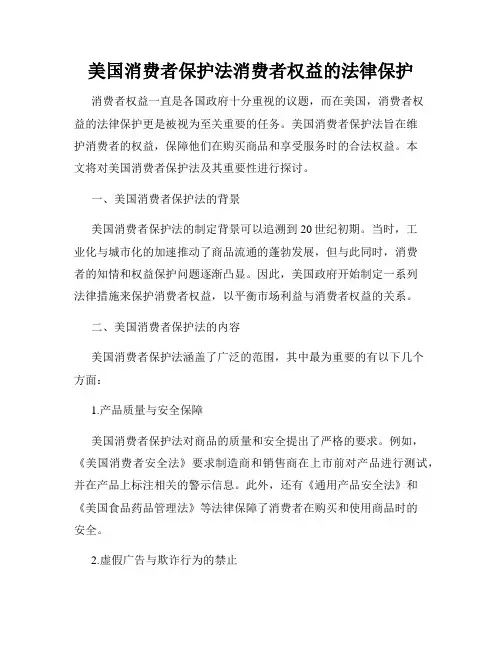 美国消费者保护法消费者权益的法律保护

消费者权益一直是各国政府十分重视的议题，而在美国，消费者权益的法律保护更是被视为至关重要的任务。美国消费者保护法旨在维护消费者的权益，保障他们在购买商品和享受服务时的合法权益。本文将对美国消费者保护法及其重要性进行探讨。

一、美国消费者保护法的背景

美国消费者保护法的制定背景可以追溯到20世纪初期。当时，工业化与城市化的加速推动了商品流通的蓬勃发展，但与此同时，消费者的知情和权益保护问题逐渐凸显。因此，美国政府开始制定一系列法律措施来保护消费者权益，以平衡市场利益与消费者权益的关系。

二、美国消费者保护法的内容

美国消费者保护法涵盖了广泛的范围，其中最为重要的有以下几个方面：

1.产品质量与安全保障

美国消费者保护法对商品的质量和安全提出了严格的要求。例如，《美国消费者安全法》要求制造商和销售商在上市前对产品进行测试，并在产品上标注相关的警示信息。此外，还有《通用产品安全法》和《美国食品药品管理法》等法律保障了消费者在购买和使用商品时的安全。

2.虚假广告与欺诈行为的禁止